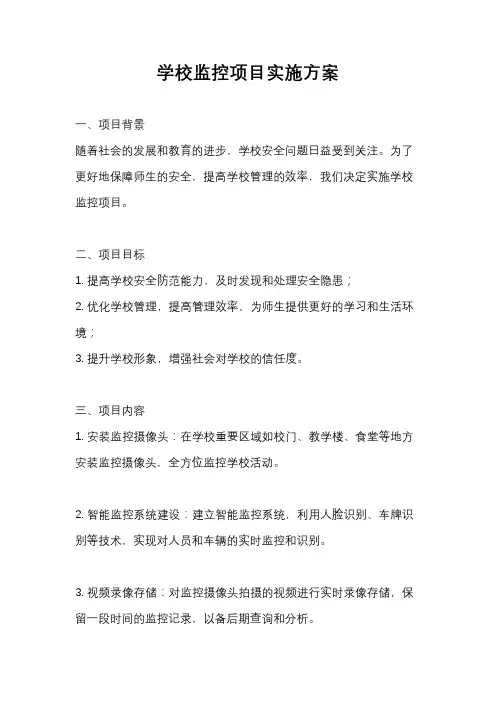 学校监控项目实施方案

一、项目背景

随着社会的发展和教育的进步，学校安全问题日益受到关注。为了更好地保障师生的安全，提高学校管理的效率，我们决定实施学校监控项目。

二、项目目标

1. 提高学校安全防范能力，及时发现和处理安全隐患；

2. 优化学校管理，提高管理效率，为师生提供更好的学习和生活环境；

3. 提升学校形象，增强社会对学校的信任度。

三、项目内容

1. 安装监控摄像头：在学校重要区域如校门、教学楼、食堂等地方安装监控摄像头，全方位监控学校活动。

2. 智能监控系统建设：建立智能监控系统，利用人脸识别、车牌识别等技术，实现对人员和车辆的实时监控和识别。

3. 视频录像存储：对监控摄像头拍摄的视频进行实时录像存储，保留一段时间的监控记录，以备后期查询和分析。